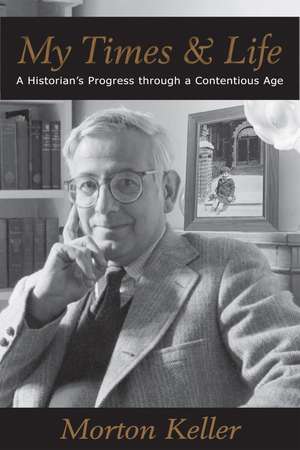 My Times & Life

A Historian's Progress through a Contentious Age

Morton Keller